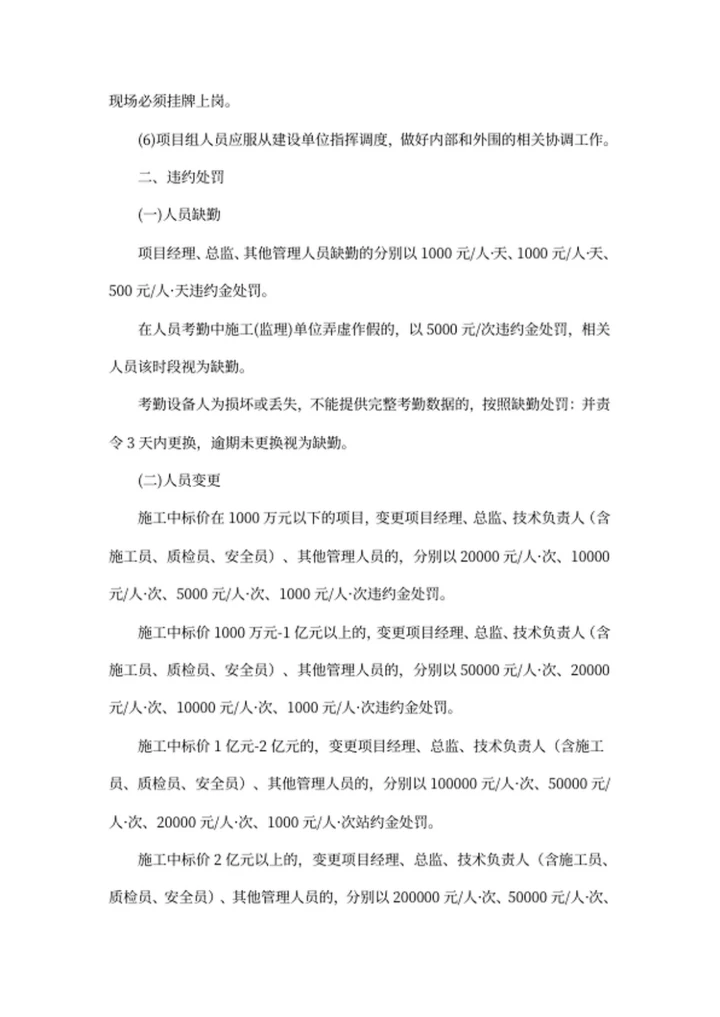 现场必须挂牌上岗。

(6)项目组人员应服从建设单位指挥调度，做好内部和外围的相关协调工作。

二、违约处罚

(一)人员缺勤

项目经理、总监、其他管理人员缺勤的分别以 1000 元/人·天、1000 元/人·天、500 元/人·天违约金处罚。

在人员考勤中施工(监理)单位弄虚作假的，以 5000 元/次违约金处罚，相关人员该时段视为缺勤。

考勤设备人为损坏或丢失，不能提供完整考勤数据的，按照缺勤处罚：并责令 3 天内更换，逾期未更换视为缺勤。

(二)人员变更

施工中标价在 1000 万元以下的项目，变更项目经理、总监、技术负责人（含施工员、质检员、安全员）、其他管理人员的，分别以 20000 元/人·次、10000 元/人·次、5000 元/人·次、1000 元/人·次违约金处罚。

施工中标价 1000 万元-1 亿元以上的，变更项目经理、总监、技术负责人（含施工员、质检员、安全员）、其他管理人员的，分别以 50000 元/人·次、20000 元/人·次、10000 元/人·次、1000 元/人·次违约金处罚。

施工中标价 1 亿元-2 亿元的，变更项目经理、总监、技术负责人（含施工员、质检员、安全员）、其他管理人员的，分别以 100000 元/人·次、50000 元/人·次、20000 元/人·次、1000 元/人·次站约金处罚。

施工中标价 2 亿元以上的，变更项目经理、总监、技术负责人（含施工员、质检员、安全员）、其他管理人员的，分别以 200000 元/人·次、50000 元/人·次、